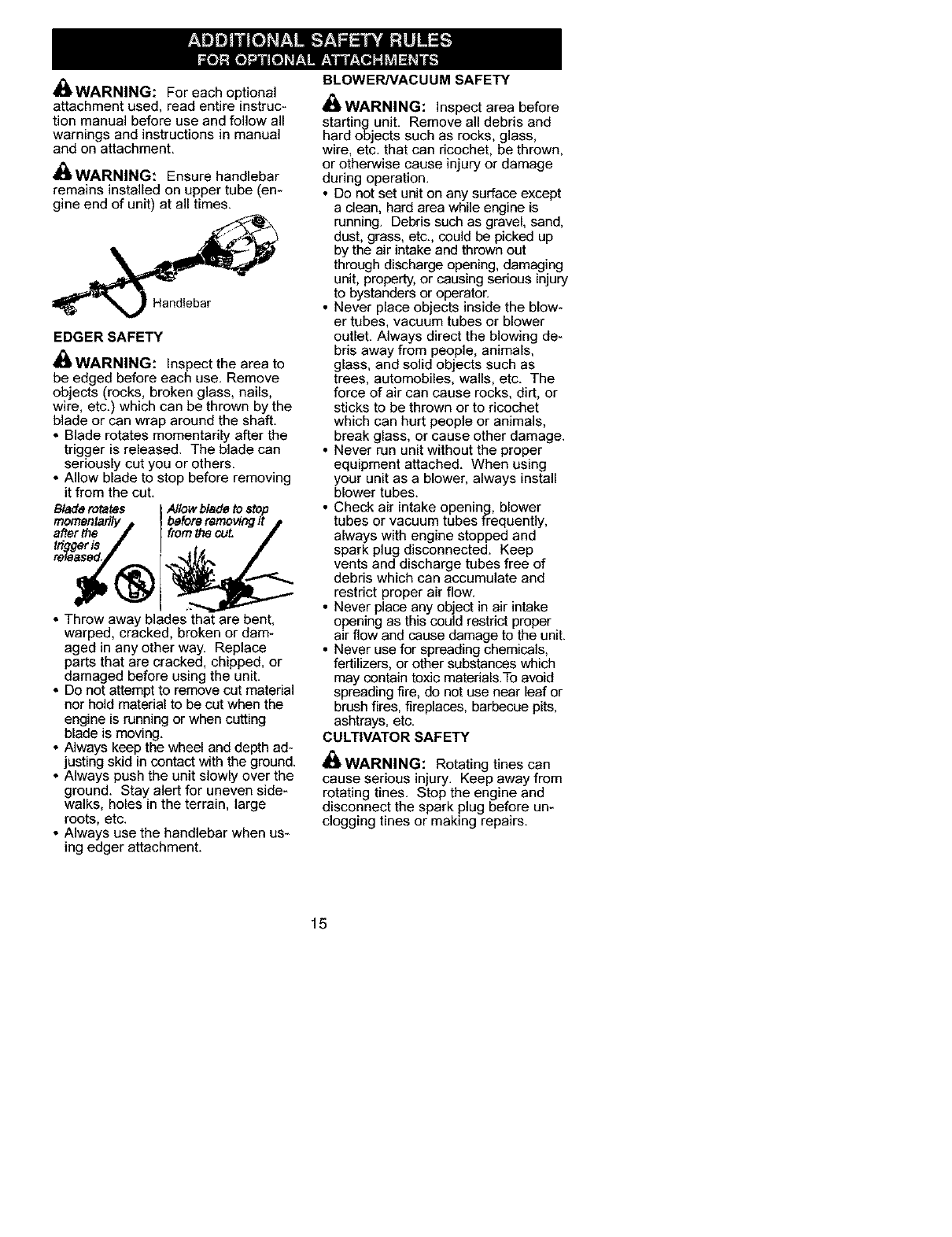 ADDITIONAL SAFETY RULES
FOR OPTIONAL ATTACHMENTS

WARNING: For each optional attachment used, read entire instruction manual before use and follow all warnings and instructions in manual and on attachment.

WARNING: Ensure handlebar remains installed on upper tube (engine end of unit) at all times.

Handlebar

EDGER SAFETY

WARNING: Inspect the area to be edged before each use. Remove objects (rocks, broken glass, nails, wire, etc.) which can be thrown by the blade or can wrap around the shaft.

• Blade rotates momentarily after the trigger is released. The blade can seriously cut you or others.
• Allow blade to stop before removing it from the cut.

Blade rotates momentarily after the trigger is released.

Allow blade to stop before removing it from the cut.

• Throw away blades that are bent, warped, cracked, broken or damaged in any other way. Replace parts that are cracked, chipped, or damaged before using the unit.
• Do not attempt to remove cut material nor hold material to be cut when the engine is running or when cutting blade is moving.
• Always keep the wheel and depth adjusting skid in contact with the ground.
• Always push the unit slowly over the ground. Stay alert for uneven sidewalks, holes in the terrain, large roots, etc.
• Always use the handlebar when using edger attachment.

BLOWER/VACUUM SAFETY

WARNING: Inspect area before starting unit. Remove all debris and hard objects such as rocks, glass, wire, etc. that can ricochet, be thrown, or otherwise cause injury or damage during operation.

• Do not set unit on any surface except a clean, hard area while engine is running. Debris such as gravel, sand, dust, grass, etc., could be picked up by the air intake and thrown out through discharge opening, damaging unit, property, or causing serious injury to bystanders or operator.
• Never place objects inside the blower tubes, vacuum tubes or blower outlet. Always direct the blowing debris away from people, animals, glass, and solid objects such as trees, automobiles, walls, etc. The force of air can cause rocks, dirt, or sticks to be thrown or to ricochet which can hurt people or animals, break glass, or cause other damage.
• Never run unit without the proper equipment attached. When using your unit as a blower, always install blower tubes.
• Check air intake opening, blower tubes or vacuum tubes frequently, always with engine stopped and spark plug disconnected. Keep vents and discharge tubes free of debris which can accumulate and restrict proper air flow.
• Never place any object in air intake opening as this could restrict proper air flow and cause damage to the unit.
• Never use for spreading chemicals, fertilizers, or other substances which may contain toxic materials.To avoid spreading fire, do not use near leaf or brush fires, fireplaces, barbecue pits, ashtrays, etc.

CULTIVATOR SAFETY

WARNING: Rotating tines can cause serious injury. Keep away from rotating tines. Stop the engine and disconnect the spark plug before unclogging tines or making repairs.

15